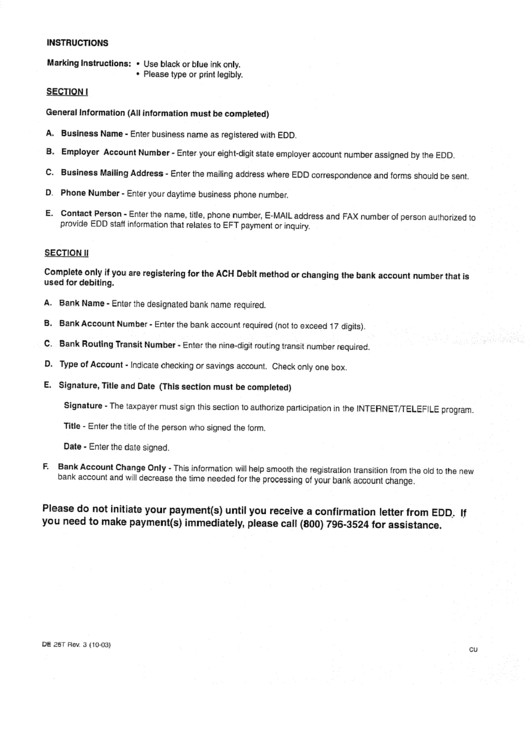 INSTRUCTIONS

Marking Instructions: • Use black or blue ink only.
• Please type or print legibly.

SECTION I

General Information (All information must be completed)

A. Business Name - Enter business name as registered with EDD.

B. Employer Account Number - Enter your eight-digit state employer account number assigned by the EDD.

C. Business Mailing Address - Enter the mailing address where EDD correspondence and forms should be sent.

D. Phone Number - Enter your daytime business phone number.

E. Contact Person - Enter the name, title, phone number, E-MAIL address and FAX number of person authorized to provide EDD staff information that relates to EFT payment or inquiry.

SECTION II

Complete only if you are registering for the ACH Debit method or changing the bank account number that is used for debiting.

A. Bank Name - Enter the designated bank name required.

B. Bank Account Number - Enter the bank account required (not to exceed 17 digits).

C. Bank Routing Transit Number - Enter the nine-digit routing transit number required.

D. Type of Account - Indicate checking or savings account. Check only one box.

E. Signature, Title and Date (This section must be completed)

Signature - The taxpayer must sign this section to authorize participation in the INTERNET/TELEFILE program.

Title - Enter the title of the person who signed the form.

Date - Enter the date signed.

F. Bank Account Change Only - This information will help smooth the registration transition from the old to the new bank account and will decrease the time needed for the processing of your bank account change.

Please do not initiate your payment(s) until you receive a confirmation letter from EDD. If you need to make payment(s) immediately, please call (800) 796-3524 for assistance.

DE 28T Rev. 3 (10-03)

CU